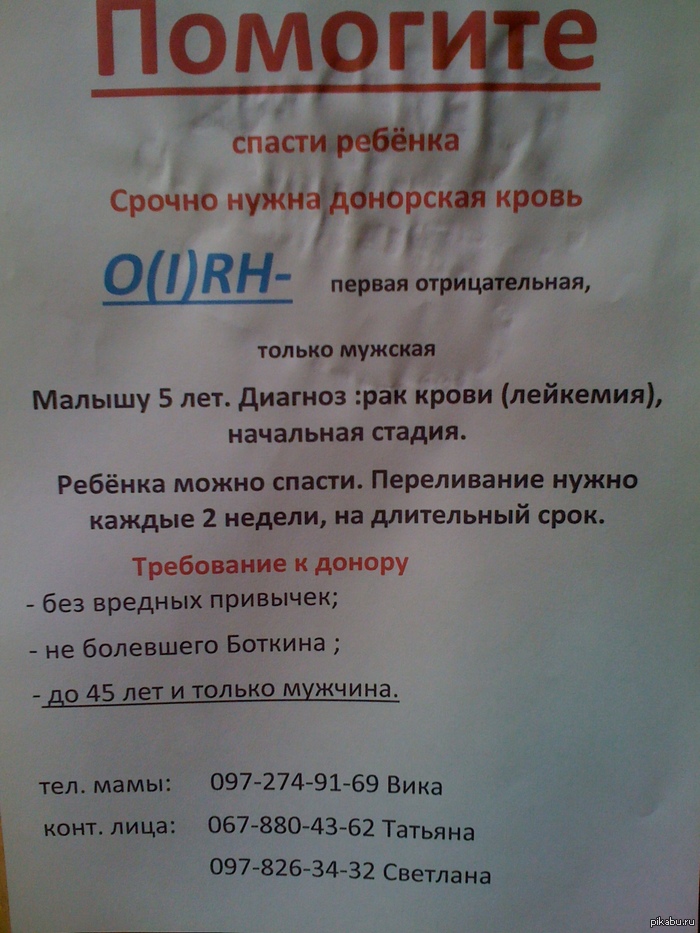 Помогите

спасти ребёнка

Срочно нужна донорская кровь

O(I)RH- первая отрицательная,

только мужская

Малышу 5 лет. Диагноз :рак крови (лейкемия), начальная стадия.

Ребёнка можно спасти. Переливание нужно каждые 2 недели, на длительный срок.

Требование к донору

- без вредных привычек;

- не болевшего Боткина ;

- до 45 лет и только мужчина.

тел. мамы: 097-274-91-69 Вика

конт. лица: 067-880-43-62 Татьяна

097-826-34-32 Светлана

pikabu.ru